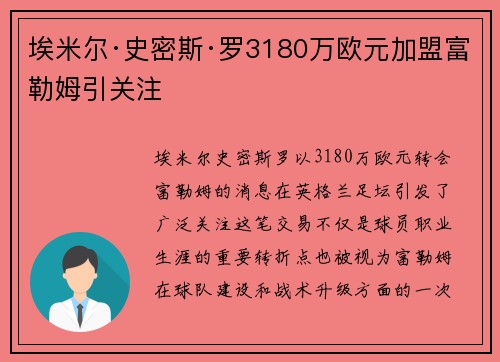 埃米尔·史密斯·罗3180万欧元加盟富勒姆引关注

埃米尔史密斯罗以3180万欧元转会富勒姆的消息在英格兰足坛引发了广泛关注这笔交易不仅是球员职业生涯的重要转折点也被视为富勒姆在球队建设和战术升级方面的一次